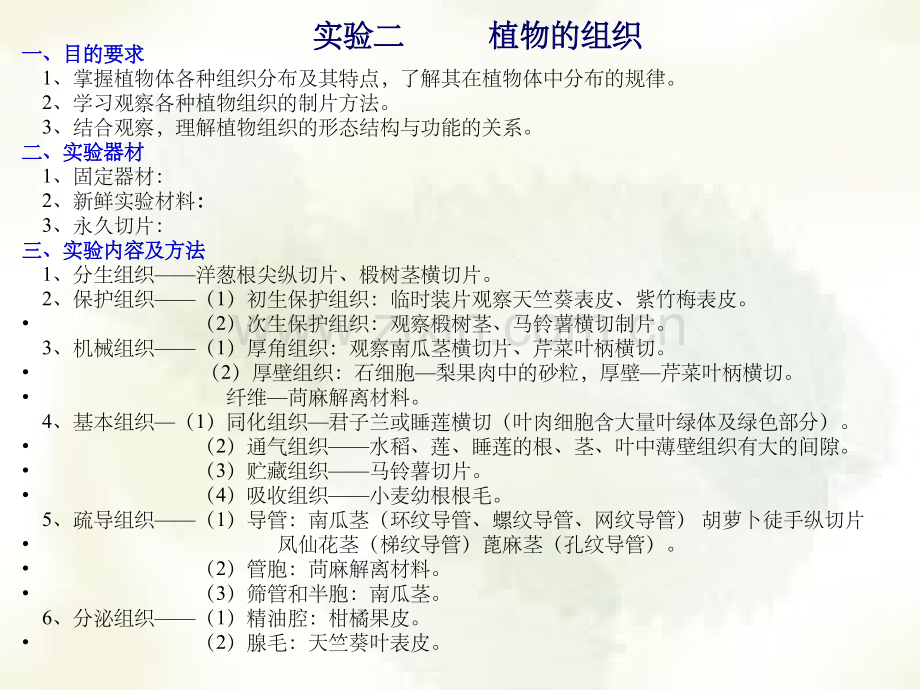 实验二　　植物的组织

一、目的要求

1、掌握植物体各种组织分布及其特点，了解其在植物体中分布的规律。

2、学习观察各种植物组织的制片方法。

3、结合观察，理解植物组织的形态结构与功能的关系。

二、实验器材

1、固定器材：

2、新鲜实验材料：

3、永久切片：

三、实验内容及方法

1、分生组织——洋葱根尖纵切片、椴树茎横切片。

2、保护组织——（1）初生保护组织：临时装片观察天竺葵表皮、紫竹梅表皮。

• （2）次生保护组织：观察椴树茎、马铃薯横切制片。

3、机械组织——（1）厚角组织：观察南瓜茎横切片、芹菜叶柄横切。

• （2）厚壁组织：石细胞—梨果肉中的砂粒，厚壁—芹菜叶柄横切。

• 纤维—苘麻解离材料。

4、基本组织—（1）同化组织—君子兰或睡莲横切（叶肉细胞含大量叶绿体及绿色部分）。

• （2）通气组织——水稻、莲、睡莲的根、茎、叶中薄壁组织有大的间隙。

• （3）贮藏组织——马铃薯切片。

• （4）吸收组织——小麦幼根根毛。

5、疏导组织——（1）导管：南瓜茎（环纹导管、螺纹导管、网纹导管） 胡萝卜徒手纵切片

• 凤仙花茎（梯纹导管）蓖麻茎（孔纹导管）。

• （2）管胞：苘麻解离材料。

• （3）筛管和半胞：南瓜茎。

6、分泌组织——（1）精油腔：柑橘果皮。

• （2）腺毛：天竺葵叶表皮。